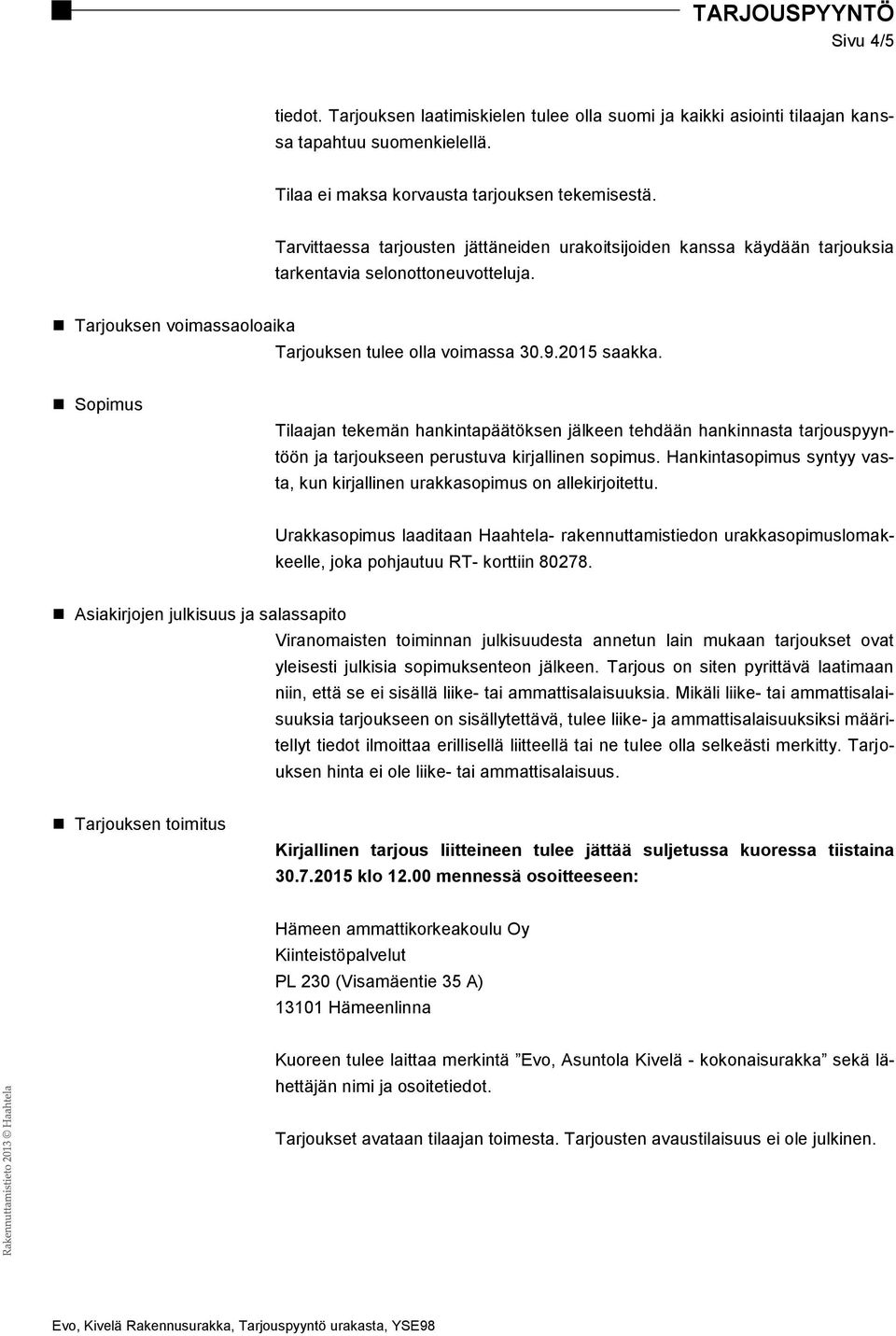 TARJOUSPYYNTÖ
Sivu 4/5

tiedot. Tarjouksen laatimiskielen tulee olla suomi ja kaikki asiointi tilaajan kanssa tapahtuu suomenkielellä.

Tilaa ei maksa korvausta tarjouksen tekemisestä.

Tarvittaessa tarjousten jättäneiden urakoitsijoiden kanssa käydään tarjouksia tarkentavia selonottoneuvotteluja.

Tarjouksen voimassaoloaika

Tarjouksen tulee olla voimassa 30.9.2015 saakka.

Sopimus

Tilaajan tekemän hankintapäätöksen jälkeen tehdään hankinnasta tarjouspyyntöön ja tarjoukseen perustuva kirjallinen sopimus. Hankintasopimus syntyy vasta, kun kirjallinen urakkasopimus on allekirjoitettu.

Urakkasopimus laaditaan Haahtela- rakennuttamistiedon urakkasopimuslomakkeelle, joka pohjautuu RT- korttiin 80278.

Asiakirjojen julkisuus ja salassapito

Viranomaisten toiminnan julkisuudesta annetun lain mukaan tarjoukset ovat yleisesti julkisia sopimuksenteon jälkeen. Tarjous on siten pyrittävä laatimaan niin, että se ei sisällä liike- tai ammattisalaisuuksia. Mikäli liike- tai ammattisalaisuuksia tarjoukseen on sisällytettävä, tulee liike- ja ammattisalaisuuksiksi määritellyt tiedot ilmoittaa erillisellä liitteellä tai ne tulee olla selkeästi merkitty. Tarjouksen hinta ei ole liike- tai ammattisalaisuus.

Tarjouksen toimitus

Kirjallinen tarjous liitteineen tulee jättää suljetussa kuoressa tiistaina 30.7.2015 klo 12.00 mennessä osoitteeseen:

Hämeen ammattikorkeakoulu Oy
Kiinteistöpalvelut
PL 230 (Visamäentie 35 A)
13101 Hämeenlinna

Kuoreen tulee laittaa merkintä ”Evo, Asuntola Kivelä - kokonaisurakka” sekä lähettäjän nimi ja osoitetiedot.

Tarjoukset avataan tilaajan toimesta. Tarjousten avaustilaisuus ei ole julkinen.

Rakennuttamistieto 2013 © Haahtela

Evo, Kivelä Rakennusurakka, Tarjouspyyntö urakasta, YSE98